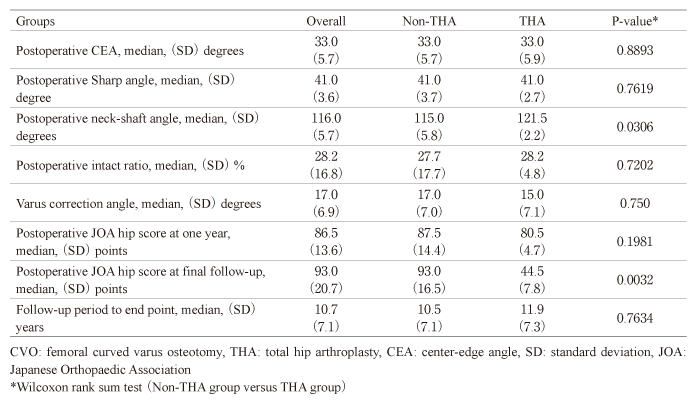 | Groups | Overall | Non-THA | THA | P-value* |
|---|---|---|---|---|
| Postoperative CEA, median, (SD) degrees | 33.0 (5.7) | 33.0 (5.7) | 33.0 (5.9) | 0.8893 |
| Postoperative Sharp angle, median, (SD) degree | 41.0 (3.6) | 41.0 (3.7) | 41.0 (2.7) | 0.7619 |
| Postoperative neck-shaft angle, median, (SD) degrees | 116.0 (5.7) | 115.0 (5.8) | 121.5 (2.2) | 0.0306 |
| Postoperative intact ratio, median, (SD) % | 28.2 (16.8) | 27.7 (17.7) | 28.2 (4.8) | 0.7202 |
| Varus correction angle, median, (SD) degrees | 17.0 (6.9) | 17.0 (7.0) | 15.0 (7.1) | 0.750 |
| Postoperative JOA hip score at one year, median, (SD) points | 86.5 (13.6) | 87.5 (14.4) | 80.5 (4.7) | 0.1981 |
| Postoperative JOA hip score at final follow-up, median, (SD) points | 93.0 (20.7) | 93.0 (16.5) | 44.5 (7.8) | 0.0032 |
| Follow-up period to end point, median, (SD) years | 10.7 (7.1) | 10.5 (7.1) | 11.9 (7.3) | 0.7634 |

CVO: femoral curved varus osteotomy, THA: total hip arthroplasty, CEA: center-edge angle, SD: standard deviation, JOA: Japanese Orthopaedic Association
*Wilcoxon rank sum test (Non-THA group versus THA group)